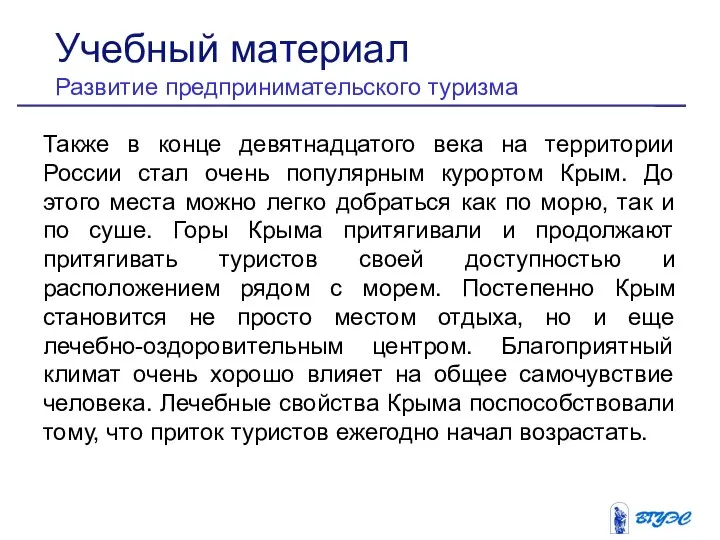 Учебный материал
Развитие предпринимательского туризма

Также в конце девятнадцатого века на территории России стал очень популярным курортом Крым. До этого места можно легко добраться как по морю, так и по суше. Горы Крыма притягивали и продолжают притягивать туристов своей доступностью и расположением рядом с морем. Постепенно Крым становится не просто местом отдыха, но и еще лечебно-оздоровительным центром. Благоприятный климат очень хорошо влияет на общее самочувствие человека. Лечебные свойства Крыма поспособствовали тому, что приток туристов ежегодно начал возрастать.

ВГУЭС